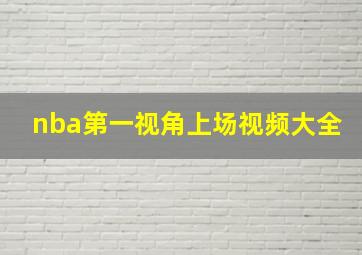 nba第一视角上场视频大全